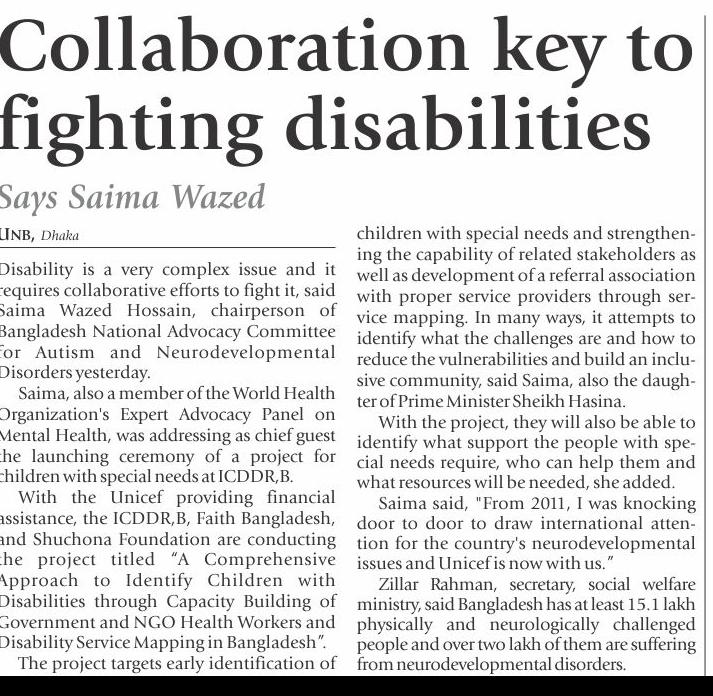 Collaboration key to fighting disabilities

Says Saima Wazed

UNB, Dhaka

Disability is a very complex issue and it requires collaborative efforts to fight it, said Saima Wazed Hossain, chairperson of Bangladesh National Advocacy Committee for Autism and Neurodevelopmental Disorders yesterday.

Saima, also a member of the World Health Organization's Expert Advocacy Panel on Mental Health, was addressing as chief guest the launching ceremony of a project for children with special needs at ICDDR,B.

With the Unicef providing financial assistance, the ICDDR,B, Faith Bangladesh, and Shuchona Foundation are conducting the project titled "A Comprehensive Approach to Identify Children with Disabilities through Capacity Building of Government and NGO Health Workers and Disability Service Mapping in Bangladesh".

The project targets early identification of children with special needs and strengthening the capability of related stakeholders as well as development of a referral association with proper service providers through service mapping. In many ways, it attempts to identify what the challenges are and how to reduce the vulnerabilities and build an inclusive community, said Saima, also the daughter of Prime Minister Sheikh Hasina.

With the project, they will also be able to identify what support the people with special needs require, who can help them and what resources will be needed, she added.

Saima said, "From 2011, I was knocking door to door to draw international attention for the country's neurodevelopmental issues and Unicef is now with us."

Zillar Rahman, secretary, social welfare ministry, said Bangladesh has at least 15.1 lakh physically and neurologically challenged people and over two lakh of them are suffering from neurodevelopmental disorders.